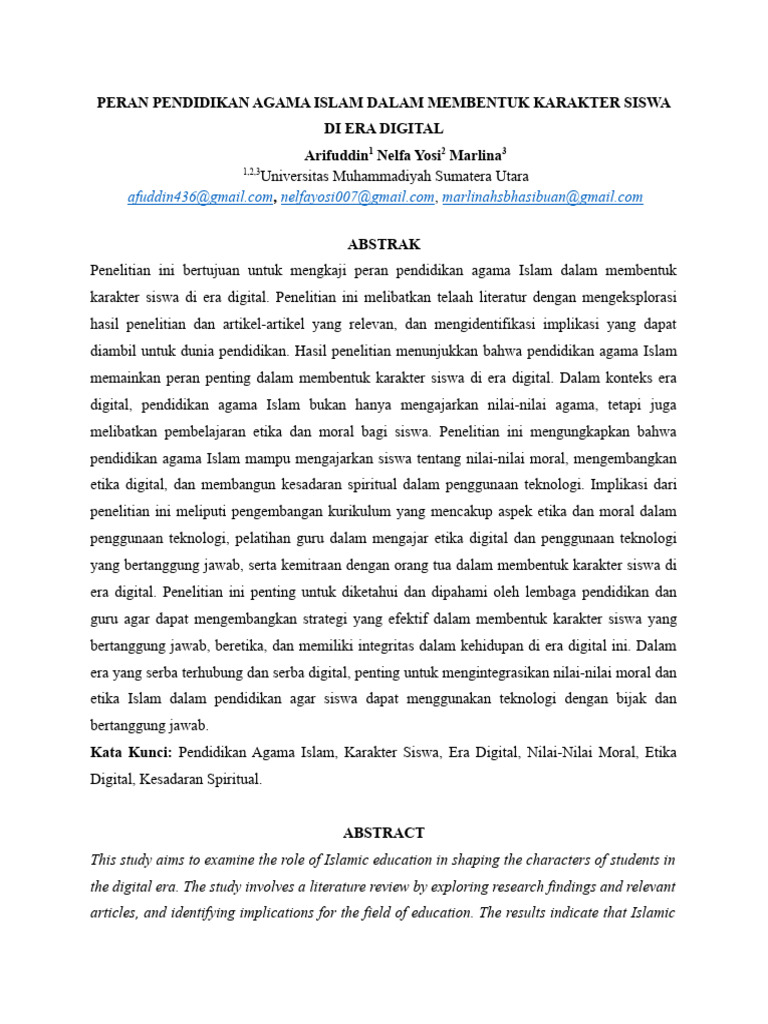 PERAN PENDIDIKAN AGAMA ISLAM DALAM MEMBENTUK KARAKTER SISWA DI ERA DIGITAL

Arifuddin$^1$ Nelfa Yosi$^2$ Marlina$^3$

$^{1,2,3}$Universitas Muhammadiyah Sumatera Utara

afuddin436@gmail.com, nelfayosi007@gmail.com, marlinahsbhasibuan@gmail.com

ABSTRAK

Penelitian ini bertujuan untuk mengkaji peran pendidikan agama Islam dalam membentuk karakter siswa di era digital. Penelitian ini melibatkan telaah literatur dengan mengeksplorasi hasil penelitian dan artikel-artikel yang relevan, dan mengidentifikasi implikasi yang dapat diambil untuk dunia pendidikan. Hasil penelitian menunjukkan bahwa pendidikan agama Islam memainkan peran penting dalam membentuk karakter siswa di era digital. Dalam konteks era digital, pendidikan agama Islam bukan hanya mengajarkan nilai-nilai agama, tetapi juga melibatkan pembelajaran etika dan moral bagi siswa. Penelitian ini mengungkapkan bahwa pendidikan agama Islam mampu mengajarkan siswa tentang nilai-nilai moral, mengembangkan etika digital, dan membangun kesadaran spiritual dalam penggunaan teknologi. Implikasi dari penelitian ini meliputi pengembangan kurikulum yang mencakup aspek etika dan moral dalam penggunaan teknologi, pelatihan guru dalam mengajar etika digital dan penggunaan teknologi yang bertanggung jawab, serta kemitraan dengan orang tua dalam membentuk karakter siswa di era digital. Penelitian ini penting untuk diketahui dan dipahami oleh lembaga pendidikan dan guru agar dapat mengembangkan strategi yang efektif dalam membentuk karakter siswa yang bertanggung jawab, beretika, dan memiliki integritas dalam kehidupan di era digital ini. Dalam era yang serba terhubung dan serba digital, penting untuk mengintegrasikan nilai-nilai moral dan etika Islam dalam pendidikan agar siswa dapat menggunakan teknologi dengan bijak dan bertanggung jawab.

Kata Kunci: Pendidikan Agama Islam, Karakter Siswa, Era Digital, Nilai-Nilai Moral, Etika Digital, Kesadaran Spiritual.

ABSTRACT

This study aims to examine the role of Islamic education in shaping the characters of students in the digital era. The study involves a literature review by exploring research findings and relevant articles, and identifying implications for the field of education. The results indicate that Islamic